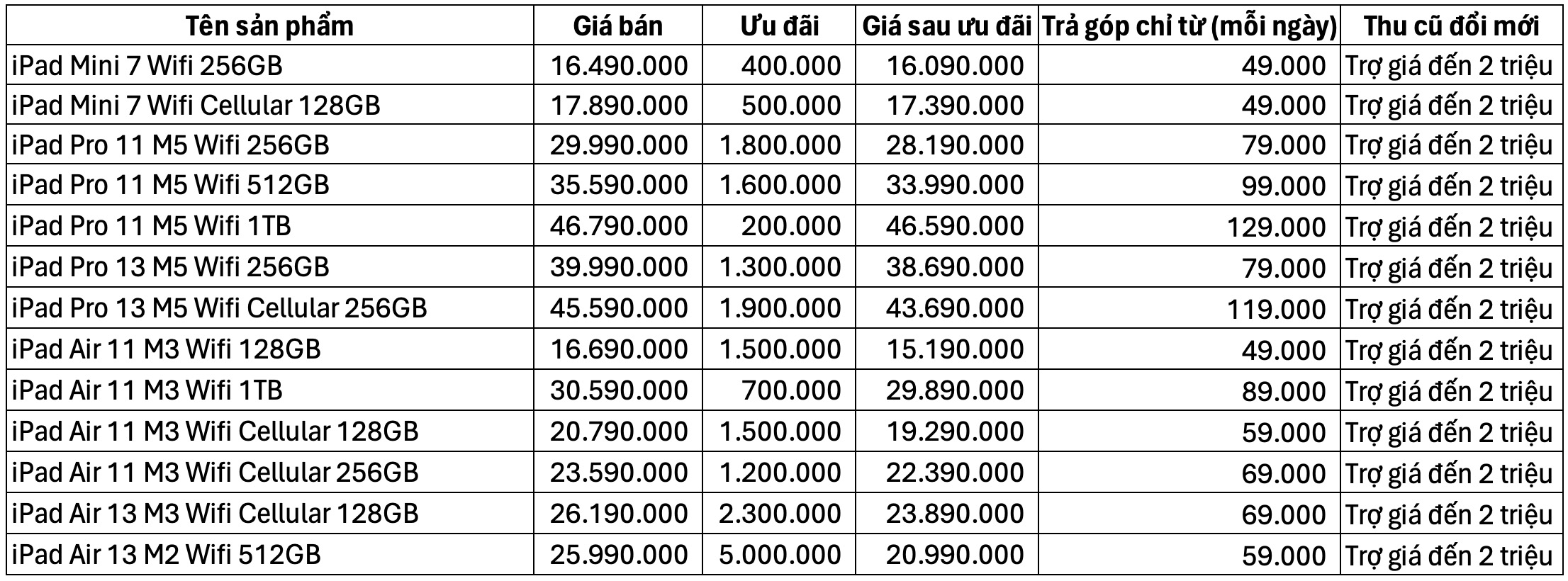 | Tên sản phẩm | Giá bán | Ưu đãi | Giá sau ưu đãi | Trả góp chỉ từ (mỗi ngày) | Thu cũ đổi mới |
|---|---|---|---|---|---|
| iPad Mini 7 Wifi 256GB | 16.490.000 | 400.000 | 16.090.000 | 49.000 | Trợ giá đến 2 triệu |
| iPad Mini 7 Wifi Cellular 128GB | 17.890.000 | 500.000 | 17.390.000 | 49.000 | Trợ giá đến 2 triệu |
| iPad Pro 11 M5 Wifi 256GB | 29.990.000 | 1.800.000 | 28.190.000 | 79.000 | Trợ giá đến 2 triệu |
| iPad Pro 11 M5 Wifi 512GB | 35.590.000 | 1.600.000 | 33.990.000 | 99.000 | Trợ giá đến 2 triệu |
| iPad Pro 11 M5 Wifi 1TB | 46.790.000 | 200.000 | 46.590.000 | 129.000 | Trợ giá đến 2 triệu |
| iPad Pro 13 M5 Wifi 256GB | 39.990.000 | 1.300.000 | 38.690.000 | 79.000 | Trợ giá đến 2 triệu |
| iPad Pro 13 M5 Wifi Cellular 256GB | 45.590.000 | 1.900.000 | 43.690.000 | 119.000 | Trợ giá đến 2 triệu |
| iPad Air 11 M3 Wifi 128GB | 16.690.000 | 1.500.000 | 15.190.000 | 49.000 | Trợ giá đến 2 triệu |
| iPad Air 11 M3 Wifi 1TB | 30.590.000 | 700.000 | 29.890.000 | 89.000 | Trợ giá đến 2 triệu |
| iPad Air 11 M3 Wifi Cellular 128GB | 20.790.000 | 1.500.000 | 19.290.000 | 59.000 | Trợ giá đến 2 triệu |
| iPad Air 11 M3 Wifi Cellular 256GB | 23.590.000 | 1.200.000 | 22.390.000 | 69.000 | Trợ giá đến 2 triệu |
| iPad Air 13 M3 Wifi Cellular 128GB | 26.190.000 | 2.300.000 | 23.890.000 | 69.000 | Trợ giá đến 2 triệu |
| iPad Air 13 M2 Wifi 512GB | 25.990.000 | 5.000.000 | 20.990.000 | 59.000 | Trợ giá đến 2 triệu |